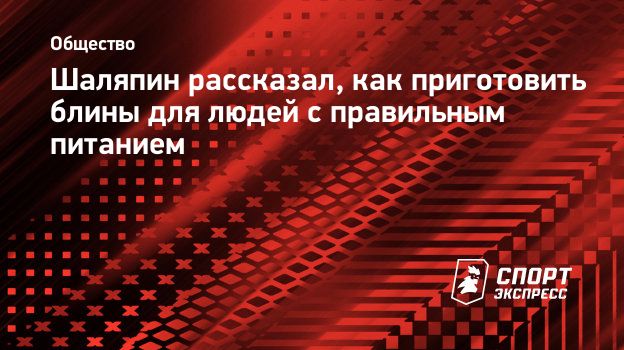 Общество

Шаляпин рассказал, как приготовить блины для людей с правильным питанием

СПОРТ ЭКСПРЕСС